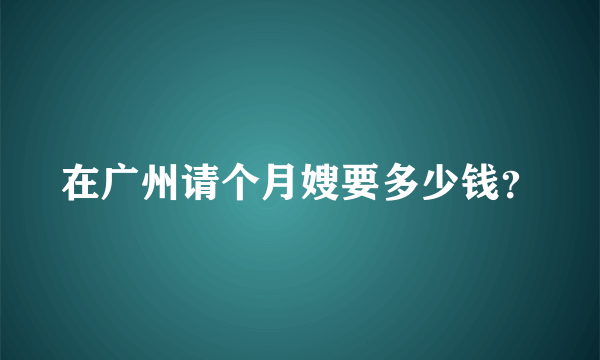 在广州请个月嫂要多少钱?